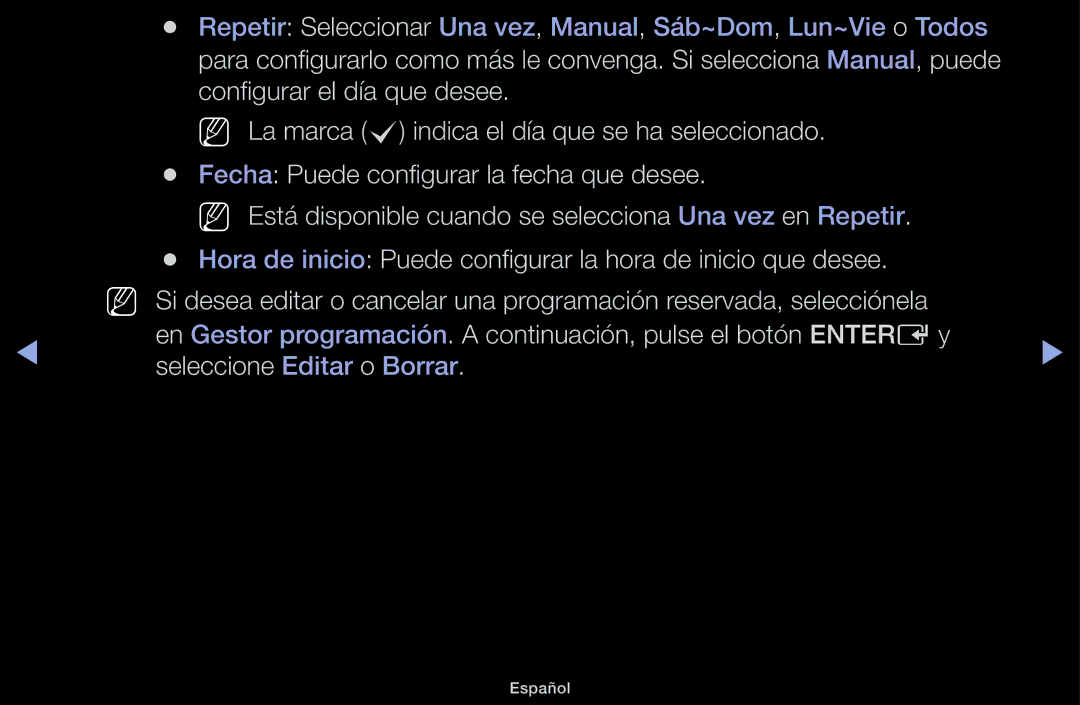 ● Repetir: Seleccionar Una vez, Manual, Sáb~Dom, Lun~Vie o Todos para configurarlo como más le convenga. Si selecciona Manual, puede configurar el día que desee.

La marca (✓) indica el día que se ha seleccionado.

● Fecha: Puede configurar la fecha que desee.

Está disponible cuando se selecciona Una vez en Repetir.

● Hora de inicio: Puede configurar la hora de inicio que desee.

Si desea editar o cancelar una programación reservada, selecciónela en Gestor programación. A continuación, pulse el botón ENTER y seleccione Editar o Borrar.

◀

▶

Español